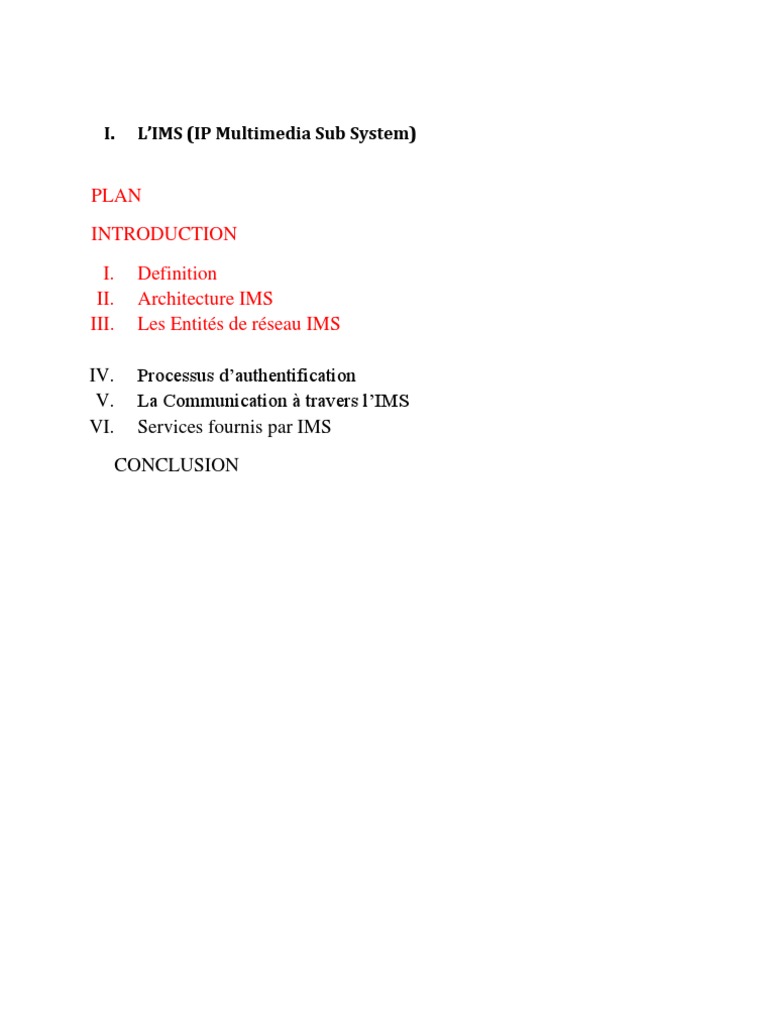 I. L'IMS (IP Multimedia Sub System)

PLAN

INTRODUCTION

I. Definition
II. Architecture IMS
III. Les Entités de réseau IMS

IV. Processus d'authentification
V. La Communication à travers l'IMS
VI. Services fournis par IMS

CONCLUSION